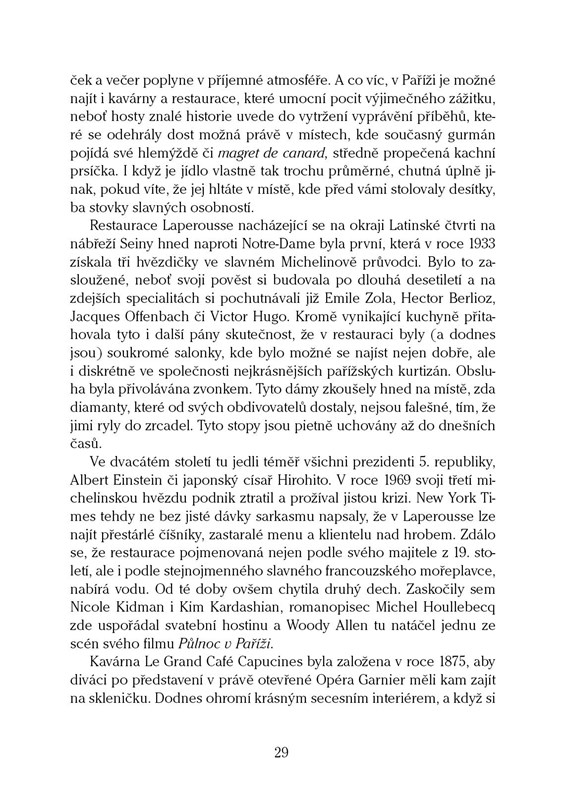 ček a večer poplyne v příjemné atmosféře. A co víc, v Paříži je možné najít i kavárny a restaurace, které umocní pocit výjimečného zážitku, neboť hosty znalé historie uvede do vytržení vyprávění příběhů, které se odehrály dost možná právě v místech, kde současný gurmán pojídá své hlemýždě či magret de canard, středně propečená kachní prsíčka. I když je jídlo vlastně tak trochu průměrné, chutná úplně jinak, pokud víte, že jej hltáte v místě, kde před vámi stolovaly desítky, ba stovky slavných osobností.

Restaurace Laperousse nacházející se na okraji Latinské čtvrti na nábřeží Seiny hned naproti Notre-Dame byla první, která v roce 1933 získala tři hvězdičky ve slavném Michelinově průvodci. Bylo to zasloužené, neboť svoji pověst si budovala po dlouhá desetiletí a na zdejších specialitách si pochutnávali již Emile Zola, Hector Berlioz, Jacques Offenbach či Victor Hugo. Kromě vynikající kuchyně přitahovala tyto i další pány skutečnost, že v restauraci byly (a dodnes jsou) soukromé salonky, kde bylo možné se najíst nejen dobře, ale i diskrétně ve společnosti nejkrásnějších pařížských kurtizán. Obsluha byla přivolávána zvonkem. Tyto dámy zkoušely hned na místě, zda diamanty, které od svých obdivovatelů dostaly, nejsou falešné, tím, že jimi ryly do zrcadel. Tyto stopy jsou pietně uchovány až do dnešních časů.

Ve dvacátém století tu jedli téměř všichni prezidenti 5. republiky, Albert Einstein či japonský císař Hirohito. V roce 1969 svoji třetí michelinskou hvězdu podnik ztratil a prožíval jistou krizi. New York Times tehdy ne bez jisté dávky sarkasmu napsaly, že v Laperousse lze najít přestárlé číšníky, zastaralé menu a klientelu nad hrobem. Zdálo se, že restaurace pojmenovaná nejen podle svého majitele z 19. století, ale i podle stejnojmenného slavného francouzského mořeplavce, nabírá vodu. Od té doby ovšem chytila druhý dech. Zaskočily sem Nicole Kidman i Kim Kardashian, romanopisec Michel Houllebecq zde uspořádal svatební hostinu a Woody Allen tu natáčel jednu ze scén svého filmu Půlnoc v Paříži.

Kavárna Le Grand Café Capucines byla založena v roce 1875, aby diváci po představení v právě otevřené Opéra Garnier měli kam zajít na skleničku. Dodnes ohromí krásným secesním interiérem, a když si

29